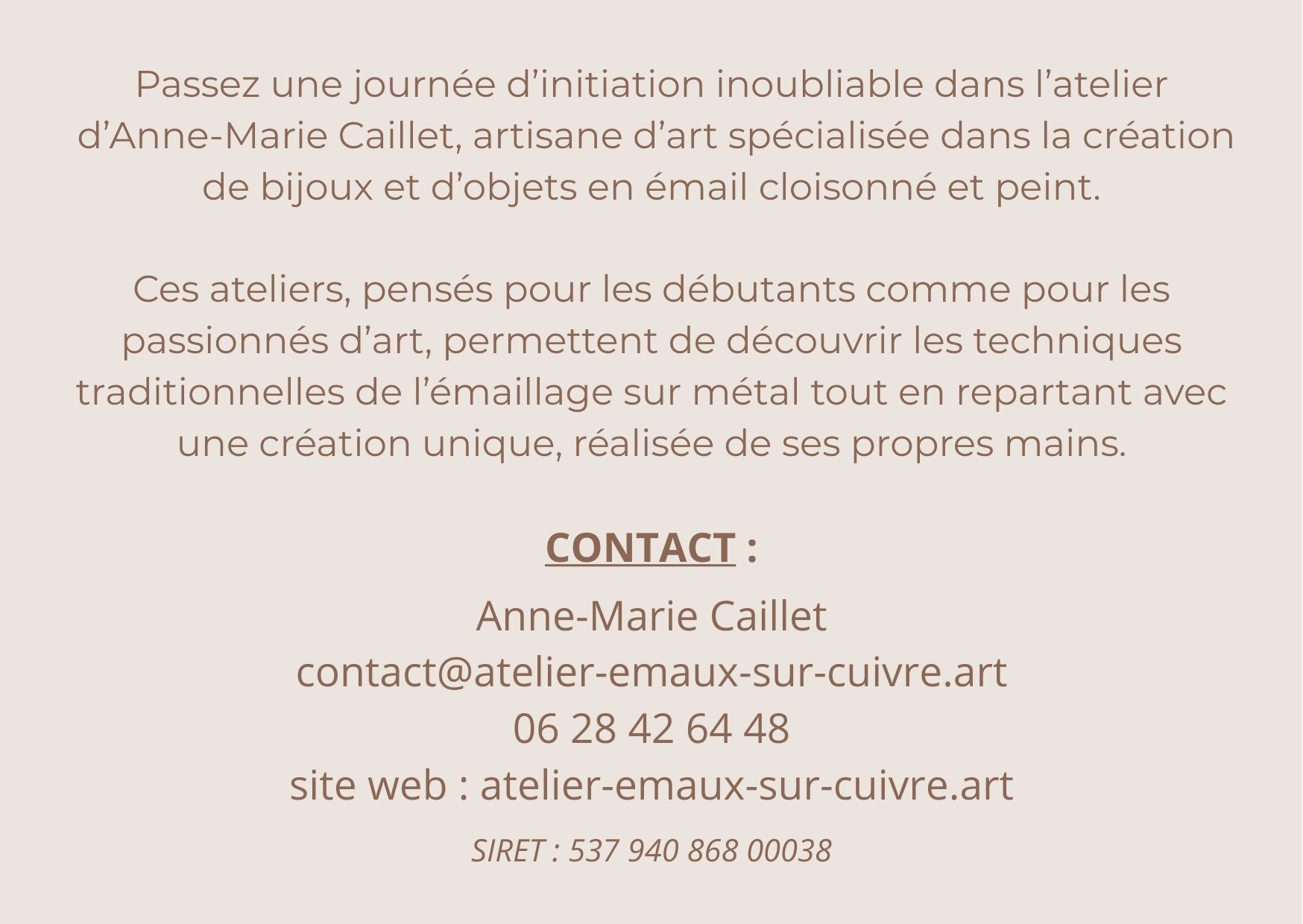 Passez une journée d'initiation inoubliable dans l'atelier d'Anne-Marie Caillet, artisane d'art spécialisée dans la création de bijoux et d'objets en émail cloisonné et peint.

Ces ateliers, pensés pour les débutants comme pour les passionnés d'art, permettent de découvrir les techniques traditionnelles de l'émaillage sur métal tout en repartant avec une création unique, réalisée de ses propres mains.

CONTACT :

Anne-Marie Caillet
contact@atelier-emaux-sur-cuivre.art
06 28 42 64 48
site web : atelier-emaux-sur-cuivre.art

SIRET : 537 940 868 00038